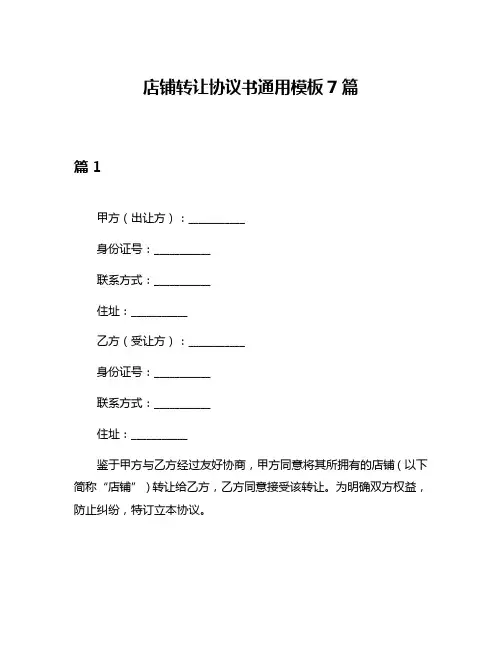 店铺转让协议书通用模板 7 篇

篇 1

甲方（出让方）：__________

身份证号：__________

联系方式：__________

住址：__________

乙方（受让方）：__________

身份证号：__________

联系方式：__________

住址：__________

鉴于甲方与乙方经过友好协商，甲方同意将其所拥有的店铺（以下简称“店铺”）转让给乙方，乙方同意接受该转让。为明确双方权益，防止纠纷，特订立本协议。